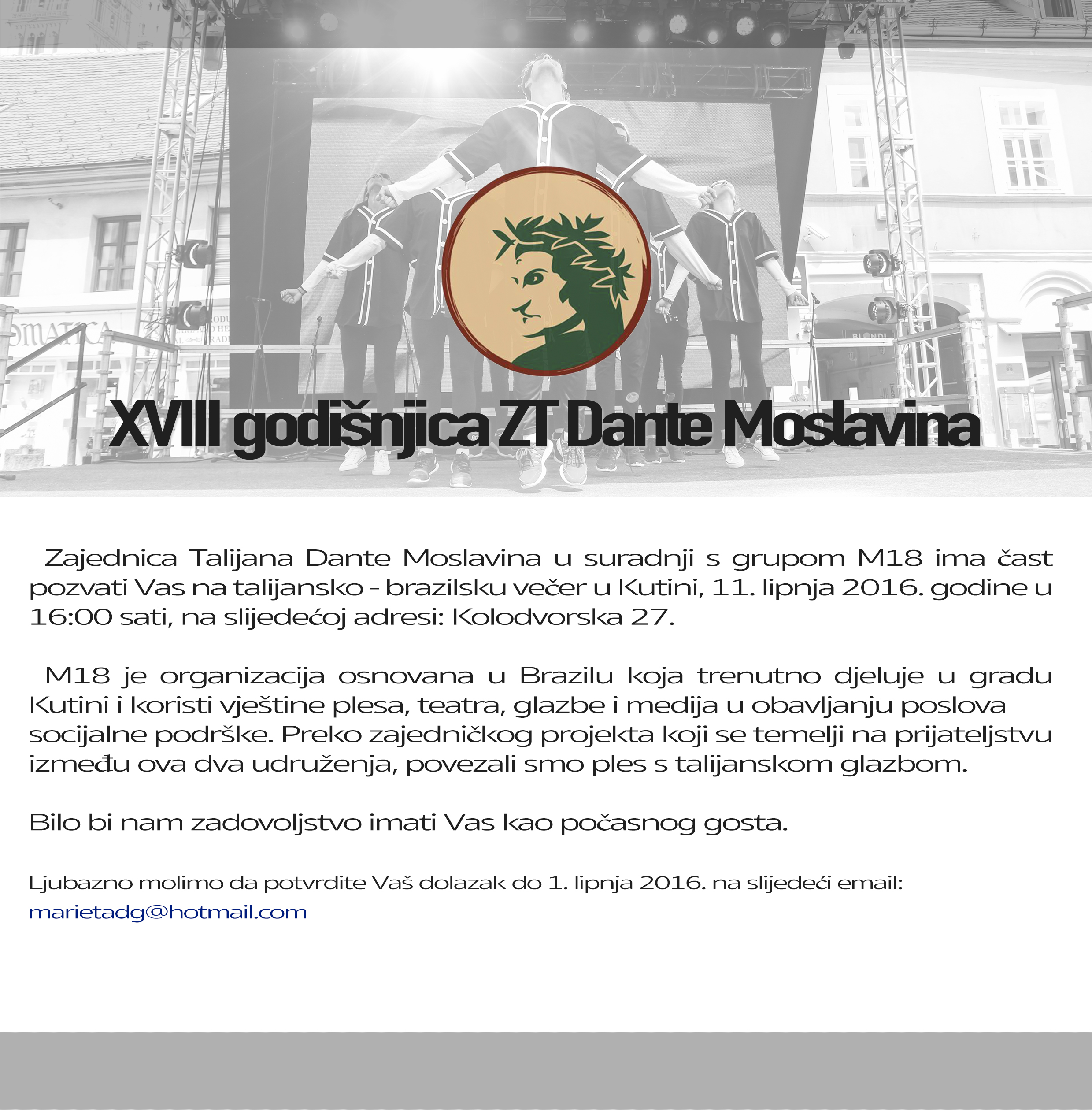 XVIII godišnjica ZT Dante Moslavina

Zajednica Talijana Dante Moslavina u suradnji s grupom M18 ima čast pozvati Vas na talijansko - brazilsku večer u Kutini, 11. lipnja 2016. godine u 16:00 sati, na slijedećoj adresi: Kolodvorska 27.

M18 je organizacija osnovana u Brazilu koja trenutno djeluje u gradu Kutini i koristi vještine plesa, teatra, glazbe i medija u obavljanju poslova socijalne podrške. Preko zajedničkog projekta koji se temelji na prijateljstvu između ova dva udruženja, povezali smo ples s talijanskom glazbom.

Bilo bi nam zadovoljstvo imati Vas kao počasnog gosta.

Ljubazno molimo da potvrdite Vaš dolazak do 1. lipnja 2016. na slijedeći email:
marietadg@hotmail.com